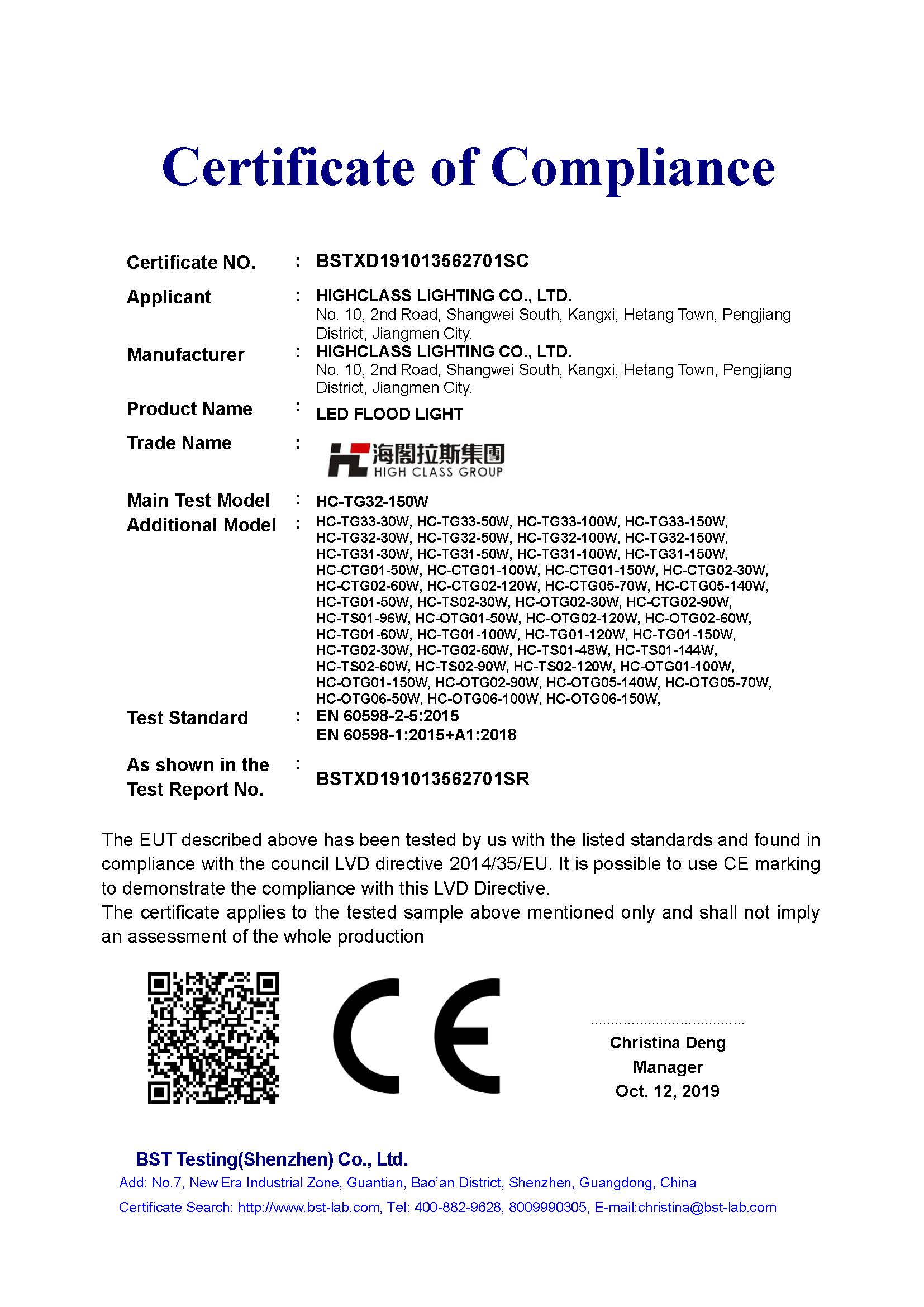 Certificate of Compliance

Certificate NO. : BSTXD191013562701SC

Applicant : HIGHCLASS LIGHTING CO., LTD.
No. 10, 2nd Road, Shangwei South, Kangxi, Hetang Town, Pengjiang District, Jiangmen City.

Manufacturer : HIGHCLASS LIGHTING CO., LTD.
No. 10, 2nd Road, Shangwei South, Kangxi, Hetang Town, Pengjiang District, Jiangmen City.

Product Name : LED FLOOD LIGHT

Trade Name : 海閣拉斯集團 HIGH CLASS GROUP

Main Test Model : HC-TG32-150W

Additional Model : HC-TG33-30W, HC-TG33-50W, HC-TG33-100W, HC-TG33-150W, HC-TG32-30W, HC-TG32-50W, HC-TG32-100W, HC-TG32-150W, HC-TG31-30W, HC-TG31-50W, HC-TG31-100W, HC-TG31-150W, HC-CTG01-50W, HC-CTG01-100W, HC-CTG01-150W, HC-CTG02-30W, HC-CTG02-60W, HC-CTG02-120W, HC-CTG05-70W, HC-CTG05-140W, HC-TG01-50W, HC-TS02-30W, HC-OTG02-30W, HC-CTG02-90W, HC-TS01-96W, HC-OTG01-50W, HC-OTG02-120W, HC-OTG02-60W, HC-TG01-60W, HC-TG01-100W, HC-TG01-120W, HC-TG01-150W, HC-TG02-30W, HC-TG02-60W, HC-TS01-48W, HC-TS01-144W, HC-TS02-60W, HC-TS02-90W, HC-TS02-120W, HC-OTG01-100W, HC-OTG01-150W, HC-OTG02-90W, HC-OTG05-140W, HC-OTG05-70W, HC-OTG06-50W, HC-OTG06-100W, HC-OTG06-150W,

Test Standard : EN 60598-2-5:2015
EN 60598-1:2015+A1:2018

As shown in the Test Report No. : BSTXD191013562701SR

The EUT described above has been tested by us with the listed standards and found in compliance with the council LVD directive 2014/35/EU. It is possible to use CE marking to demonstrate the compliance with this LVD Directive.
The certificate applies to the tested sample above mentioned only and shall not imply an assessment of the whole production

CE

Christina Deng
Manager
Oct. 12, 2019

BST Testing(Shenzhen) Co., Ltd.
Add: No.7, New Era Industrial Zone, Guantian, Bao'an District, Shenzhen, Guangdong, China
Certificate Search: http://www.bst-lab.com, Tel: 400-882-9628, 8009990305, E-mail:christina@bst-lab.com